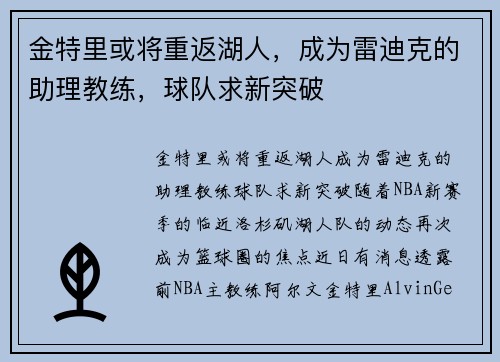 金特里或将重返湖人，成为雷迪克的助理教练，球队求新突破

金特里或将重返湖人成为雷迪克的助理教练球队求新突破随着NBA新赛季的临近洛杉矶湖人队的动态再次成为篮球圈的焦点近日有消息透露前NBA主教练阿尔文金特里AlvinGe